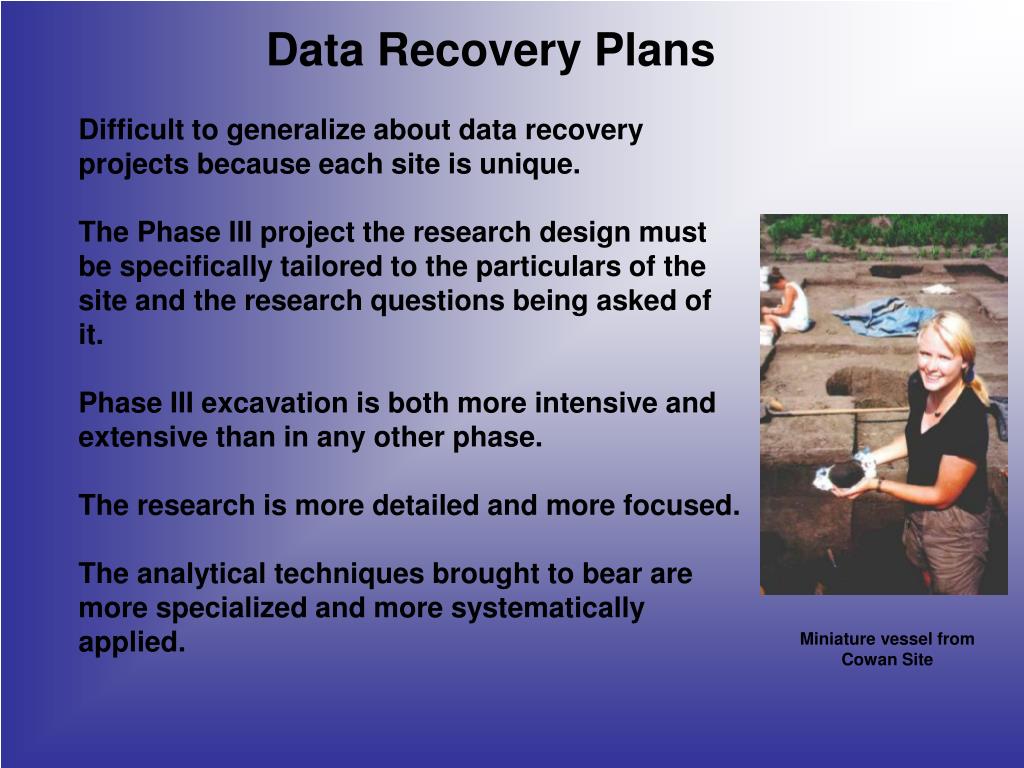 Data Recovery Plans

Difficult to generalize about data recovery projects because each site is unique.

The Phase III project the research design must be specifically tailored to the particulars of the site and the research questions being asked of it.

Phase III excavation is both more intensive and extensive than in any other phase.

The research is more detailed and more focused.

The analytical techniques brought to bear are more specialized and more systematically applied.

Miniature vessel from Cowan Site